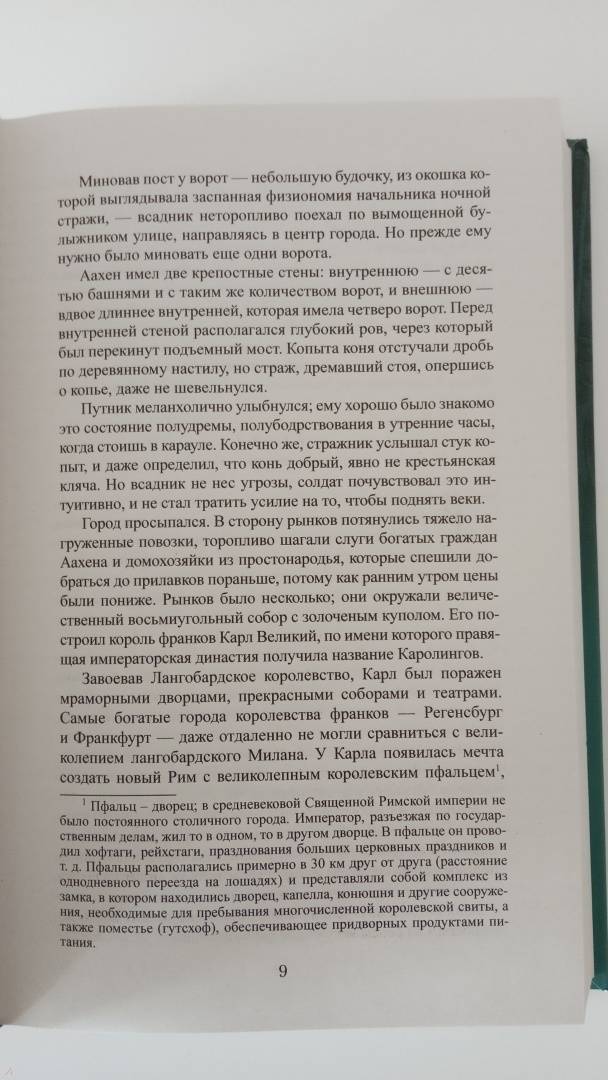 Миновав пост у ворот — небольшую будочку, из окошка которой выглядывала заспанная физиономия начальника ночной стражи, — всадник неторопливо поехал по вымощенной булыжником улице, направляясь в центр города. Но прежде ему нужно было миновать еще одни ворота.

Аахен имел две крепостные стены: внутреннюю — с десятью башнями и с таким же количеством ворот, и внешнюю — вдвое длиннее внутренней, которая имела четверо ворот. Перед внутренней стеной располагался глубокий ров, через который был перекинут подъемный мост. Копыта коня отстучали дробь по деревянному настилу, но страж, дремавший стоя, опершись о копье, даже не шевельнулся.

Путник меланхолично улыбнулся; ему хорошо было знакомо это состояние полудремы, полубодрствования в утренние часы, когда стоишь в карауле. Конечно же, стражник услышал стук копыт, и даже определил, что конь добрый, явно не крестьянская кляча. Но всадник не нес угрозы, солдат почувствовал это интуитивно, и не стал тратить усилие на то, чтобы поднять веки.

Город просыпался. В сторону рынков потянулись тяжело нагруженные повозки, торопливо шагали слуги богатых граждан Аахена и домохозяйки из простонародья, которые спешили добраться до прилавков пораньше, потому как ранним утром цены были пониже. Рынков было несколько; они окружали величественный восьмиугольный собор с золоченым куполом. Его построил король франков Карл Великий, по имени которого правящая императорская династия получила название Каролингов.

Завоевав Лангобардское королевство, Карл был поражен мраморными дворцами, прекрасными соборами и театрами. Самые богатые города королевства франков — Регенсбург и Франкфурт — даже отдаленно не могли сравниться с великолепием лангобардского Милана. У Карла появилась мечта создать новый Рим с великолепным королевским пфальцем$^1$,

$^1$ Пфальц – дворец; в средневековой Священной Римской империи не было постоянного столичного города. Император, разъезжая по государственным делам, жил то в одном, то в другом дворце. В пфальце он проводил хофтаги, рейхстаги, празднования больших церковных праздников и т. д. Пфальцы располагались примерно в 30 км друг от друга (расстояние однодневного переезда на лошадях) и представляли собой комплекс из замка, в котором находились дворец, капелла, конюшня и другие сооружения, необходимые для пребывания многочисленной королевской свиты, а также поместье (гутсхоф), обеспечивающее придворных продуктами питания.

9